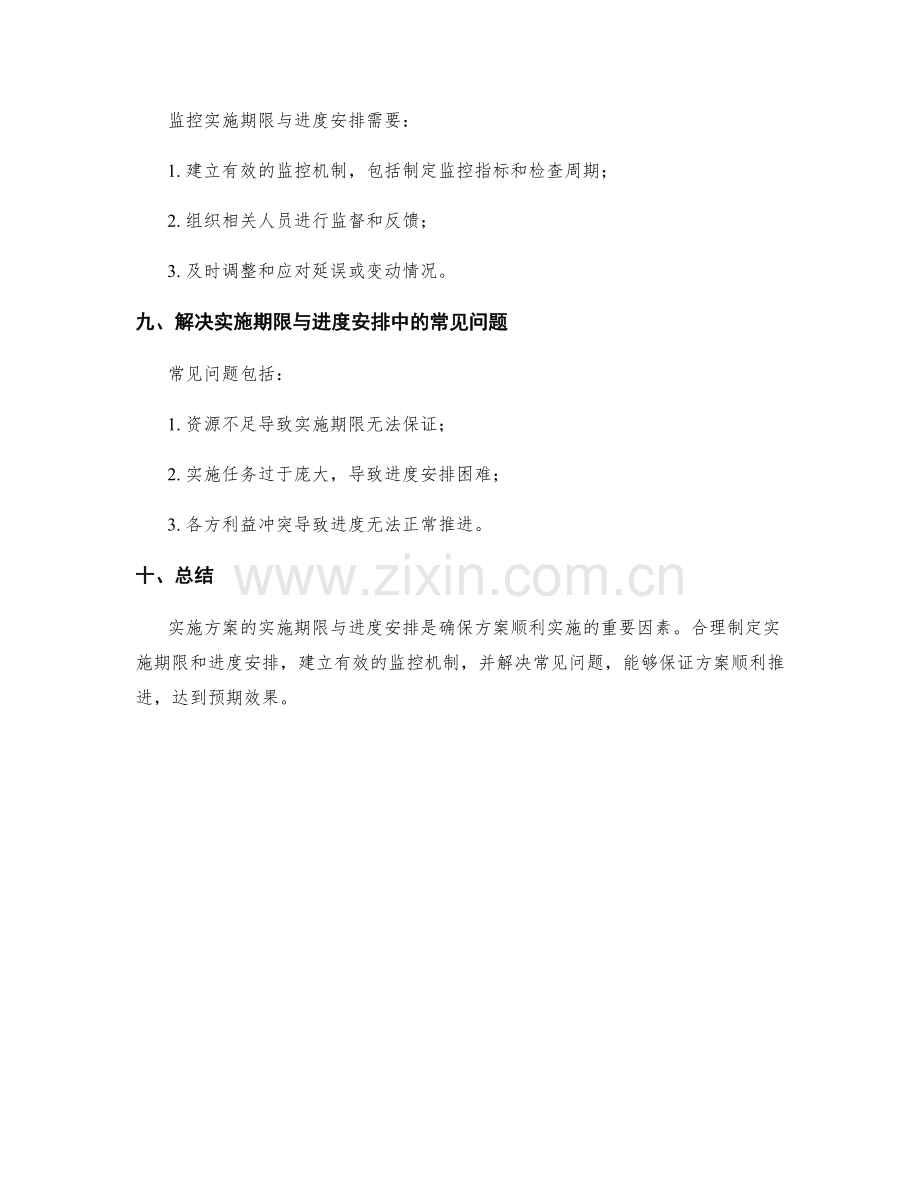 监控实施期限与进度安排需要：

1.建立有效的监控机制，包括制定监控指标和检查周期；

2.组织相关人员进行监督和反馈；

3.及时调整和应对延误或变动情况。

九、解决实施期限与进度安排中的常见问题

常见问题包括：

1.资源不足导致实施期限无法保证；

2.实施任务过于庞大，导致进度安排困难；

3.各方利益冲突导致进度无法正常推进。

十、总结

实施方案的实施期限与进度安排是确保方案顺利实施的重要因素。合理制定实施期限和进度安排，建立有效的监控机制，并解决常见问题，能够保证方案顺利推进，达到预期效果。

www.zixin.com.cn